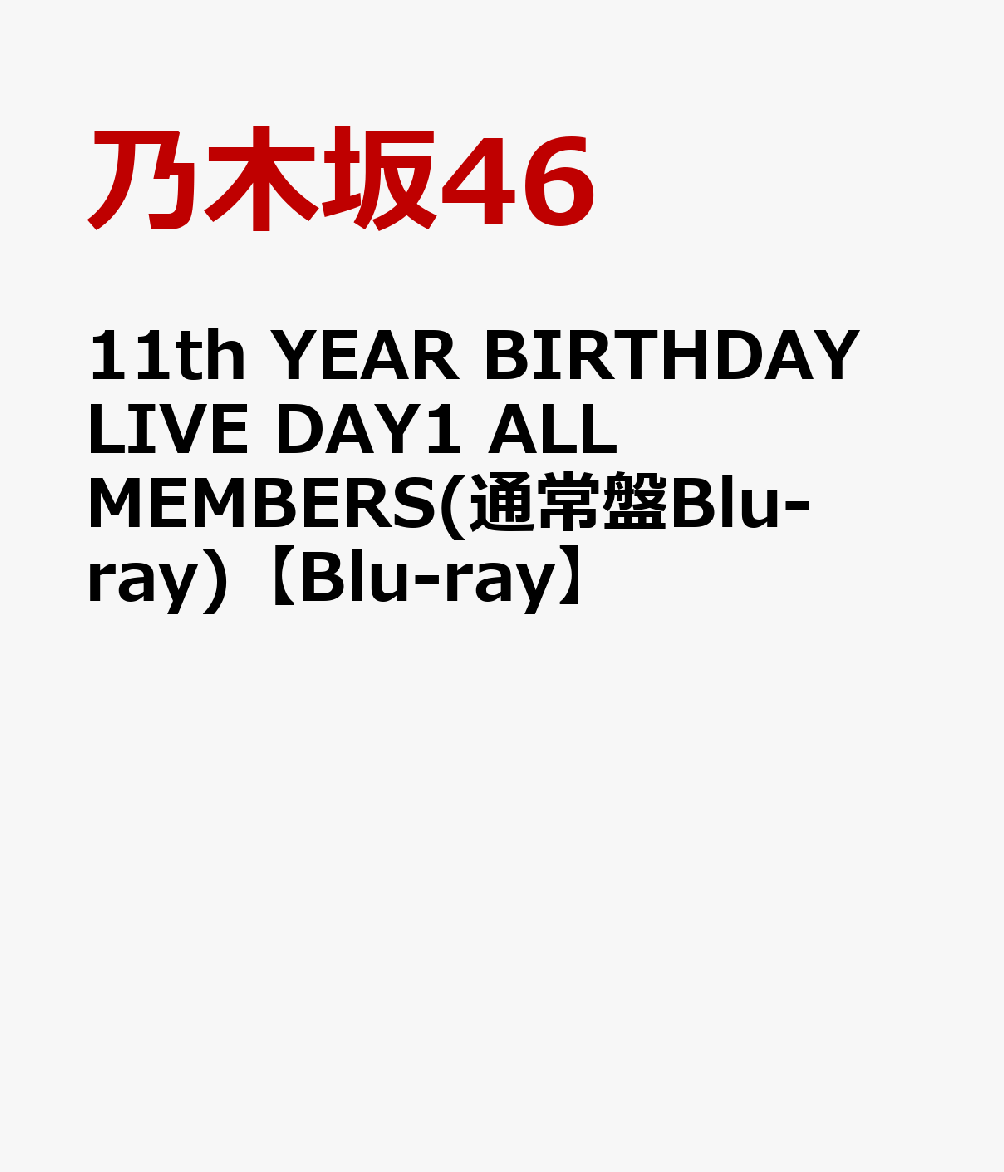 乃木坂46

11th YEAR BIRTHDAY LIVE DAY1 ALL MEMBERS(通常盤Blu-ray)【Blu-ray】